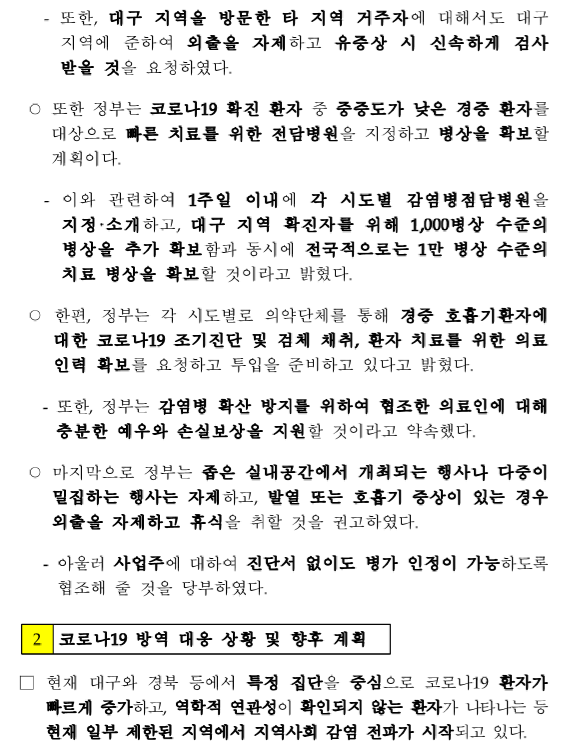 - 또한, 대구 지역을 방문한 타 지역 거주자에 대해서도 대구 지역에 준하여 외출을 자제하고 유증상 시 신속하게 검사 받을 것을 요청하였다.

○ 또한 정부는 코로나19 확진 환자 중 중증도가 낮은 경증 환자를 대상으로 빠른 치료를 위한 전담병원을 지정하고 병상을 확보할 계획이다.

- 이와 관련하여 1주일 이내에 각 시도별 감염병전담병원을 지정·소개하고, 대구 지역 확진자를 위해 1,000병상 수준의 병상을 추가 확보함과 동시에 전국적으로는 1만 병상 수준의 치료 병상을 확보할 것이라고 밝혔다.

○ 한편, 정부는 각 시도별로 의약단체를 통해 경증 호흡기환자에 대한 코로나19 조기진단 및 검체 채취, 환자 치료를 위한 의료 인력 확보를 요청하고 투입을 준비하고 있다고 밝혔다.

- 또한, 정부는 감염병 확산 방지를 위하여 협조한 의료인에 대해 충분한 예우와 손실보상을 지원할 것이라고 약속했다.

○ 마지막으로 정부는 좁은 실내공간에서 개최되는 행사나 다중이 밀집하는 행사는 자제하고, 발열 또는 호흡기 증상이 있는 경우 외출을 자제하고 휴식을 취할 것을 권고하였다.

- 아울러 사업주에 대하여 진단서 없이도 병가 인정이 가능하도록 협조해 줄 것을 당부하였다.

2 코로나19 방역 대응 상황 및 향후 계획

□ 현재 대구와 경북 등에서 특정 집단을 중심으로 코로나19 환자가 빠르게 증가하고, 역학적 연관성이 확인되지 않는 환자가 나타나는 등 현재 일부 제한된 지역에서 지역사회 감염 전파가 시작되고 있다.